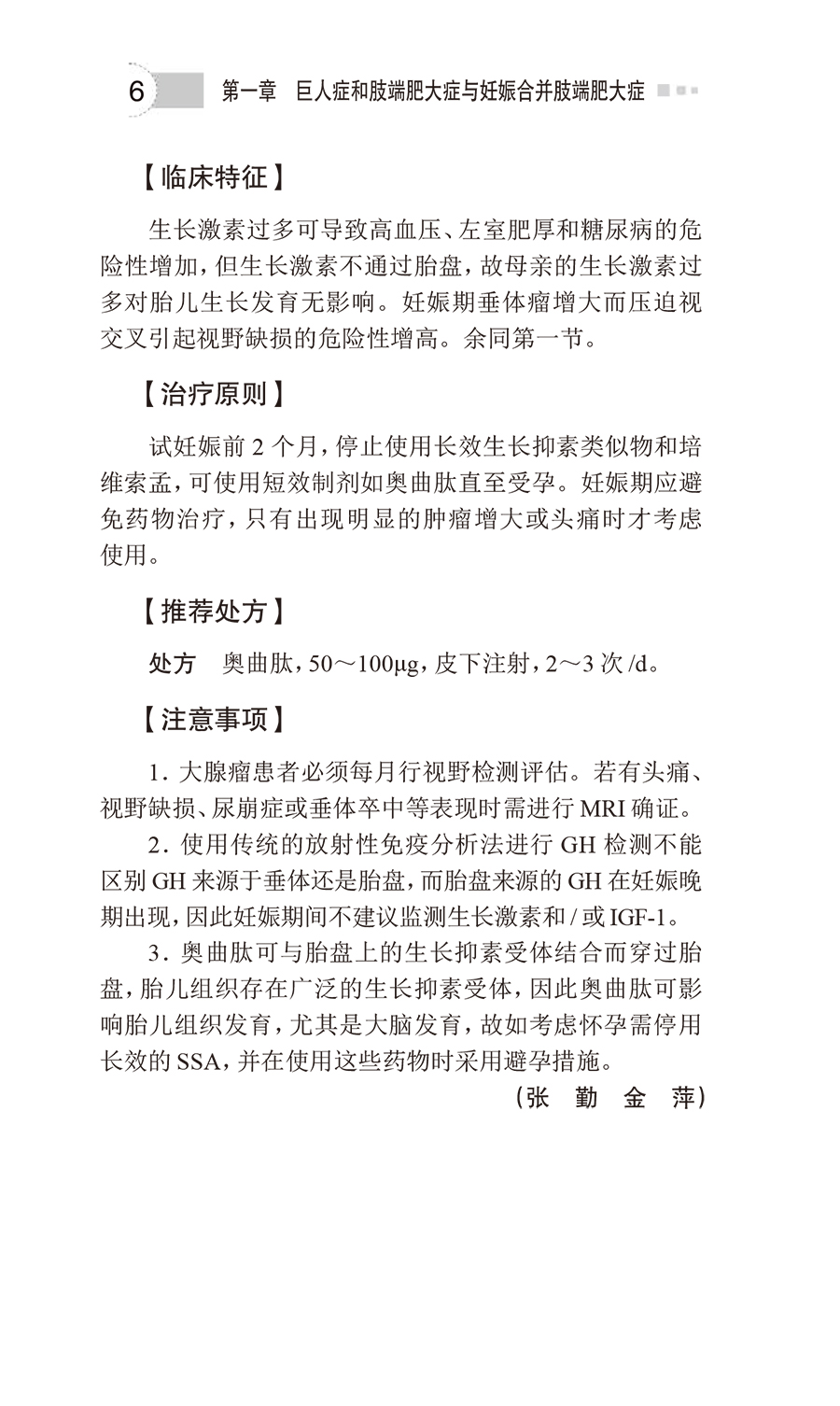 6 第一章 巨人症和肢端肥大症与妊娠合并肢端肥大症

【临床特征】

生长激素过多可导致高血压、左室肥厚和糖尿病的危险性增加，但生长激素不通过胎盘，故母亲的生长激素过多对胎儿生长发育无影响。妊娠期垂体瘤增大而压迫视交叉引起视野缺损的危险性增高。余同第一节。

【治疗原则】

试妊娠前 2 个月，停止使用长效生长抑素类似物和培维索孟，可使用短效制剂如奥曲肽直至受孕。妊娠期应避免药物治疗，只有出现明显的肿瘤增大或头痛时才考虑使用。

【推荐处方】

处方 奥曲肽，50～100μg，皮下注射，2～3 次 /d。

【注意事项】

1. 大腺瘤患者必须每月行视野检测评估。若有头痛、视野缺损、尿崩症或垂体卒中等表现时需进行 MRI 确证。

2. 使用传统的放射性免疫分析法进行 GH 检测不能区别 GH 来源于垂体还是胎盘，而胎盘来源的 GH 在妊娠晚期出现，因此妊娠期间不建议监测生长激素和 / 或 IGF-1。

3. 奥曲肽可与胎盘上的生长抑素受体结合而穿过胎盘，胎儿组织存在广泛的生长抑素受体，因此奥曲肽可影响胎儿组织发育，尤其是大脑发育，故如考虑怀孕需停用长效的 SSA，并在使用这些药物时采用避孕措施。

（张 勤 金 萍）